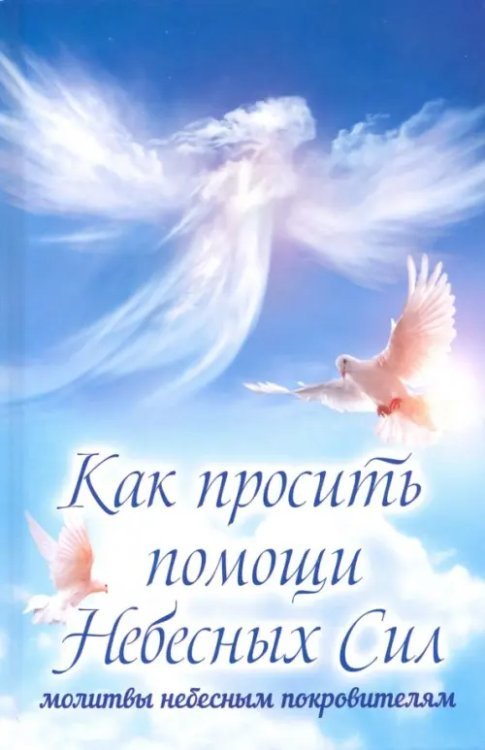 Как просить помощи Небесных Сил

молитвы небесным покровителям